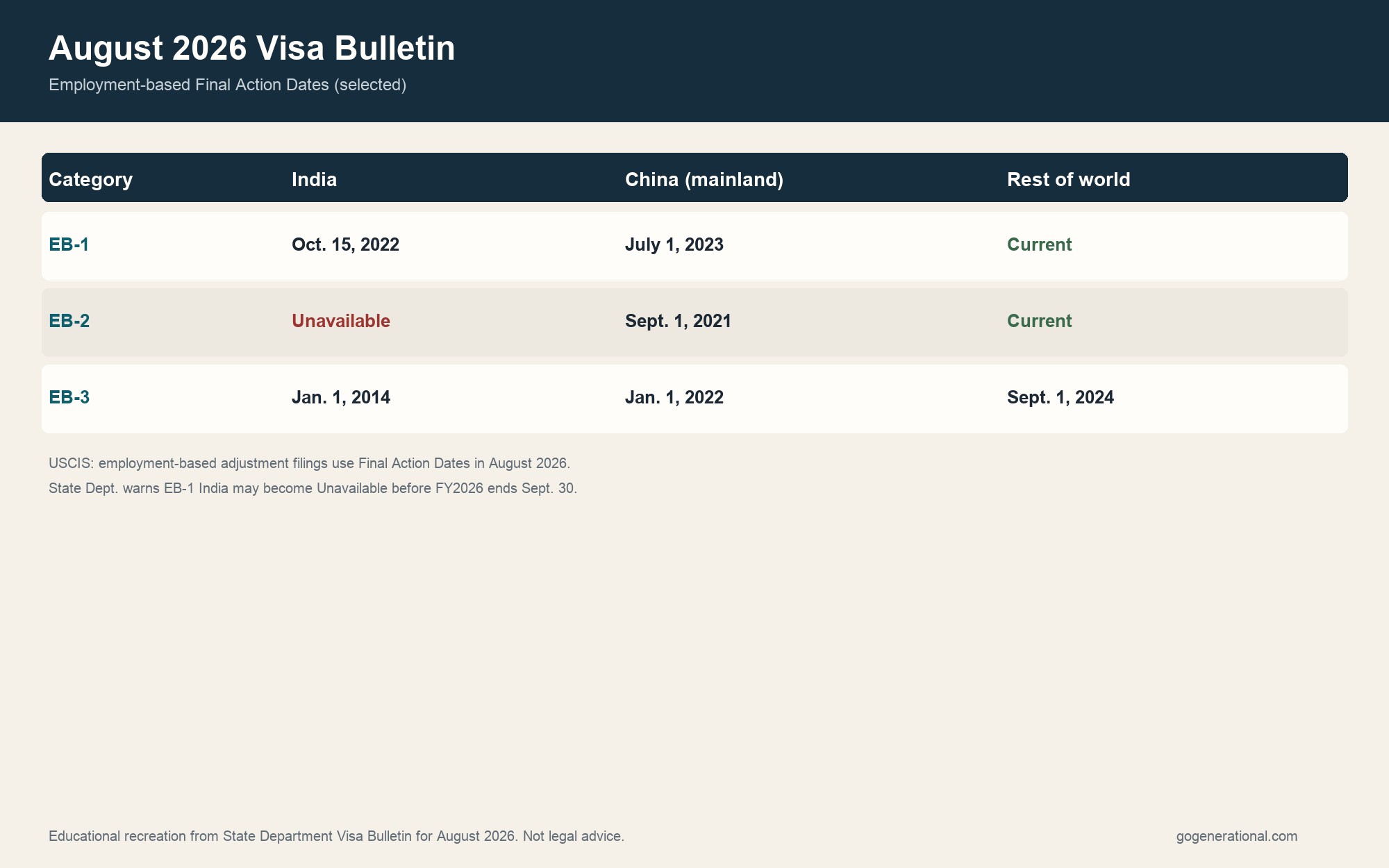 August 2026 Visa Bulletin

Employment-based Final Action Dates (selected)

| Category | India | China (mainland) | Rest of world |
|---|---|---|---|
| EB-1 | Oct. 15, 2022 | July 1, 2023 | Current |
| EB-2 | Unavailable | Sept. 1, 2021 | Current |
| EB-3 | Jan. 1, 2014 | Jan. 1, 2022 | Sept. 1, 2024 |

USCIS: employment-based adjustment filings use Final Action Dates in August 2026.

State Dept. warns EB-1 India may become Unavailable before FY2026 ends Sept. 30.

Educational recreation from State Department Visa Bulletin for August 2026. Not legal advice.

gogenerational.com